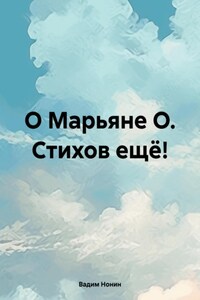 О Марьяне О. Стихов ещё!

Вадим Нонин